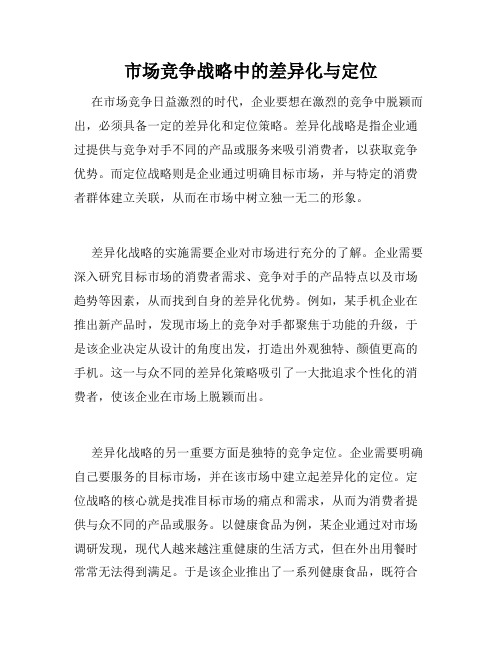 市场竞争战略中的差异化与定位

在市场竞争日益激烈的时代，企业要想在激烈的竞争中脱颖而出，必须具备一定的差异化和定位策略。差异化战略是指企业通过提供与竞争对手不同的产品或服务来吸引消费者，以获取竞争优势。而定位战略则是企业通过明确目标市场，并与特定的消费者群体建立关联，从而在市场中树立独一无二的形象。

差异化战略的实施需要企业对市场进行充分的了解。企业需要深入研究目标市场的消费者需求、竞争对手的产品特点以及市场趋势等因素，从而找到自身的差异化优势。例如，某手机企业在推出新产品时，发现市场上的竞争对手都聚焦于功能的升级，于是该企业决定从设计的角度出发，打造出外观独特、颜值更高的手机。这一与众不同的差异化策略吸引了一大批追求个性化的消费者，使该企业在市场上脱颖而出。

差异化战略的另一重要方面是独特的竞争定位。企业需要明确自己要服务的目标市场，并在该市场中建立起差异化的定位。定位战略的核心就是找准目标市场的痛点和需求，从而为消费者提供与众不同的产品或服务。以健康食品为例，某企业通过对市场调研发现，现代人越来越注重健康的生活方式，但在外出用餐时常常无法得到满足。于是该企业推出了一系列健康食品，既符合